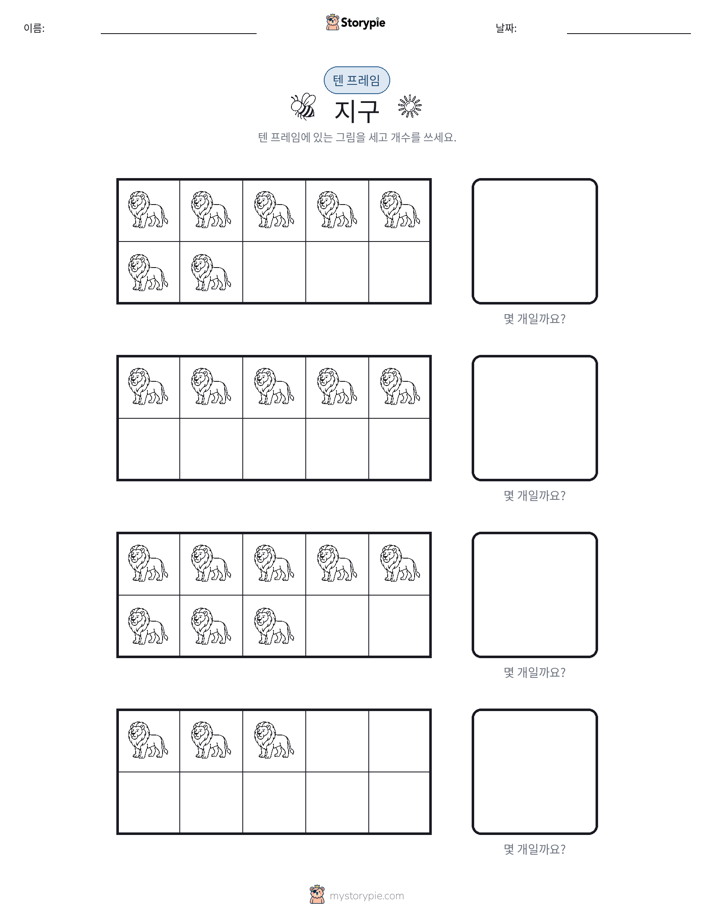 이름:

Storypie

날짜:

텐 프레임

지구

텐 프레임에 있는 그림을 세고 개수를 쓰세요.

몇 개일까요?

몇 개일까요?

몇 개일까요?

몇 개일까요?

mystorypie.com